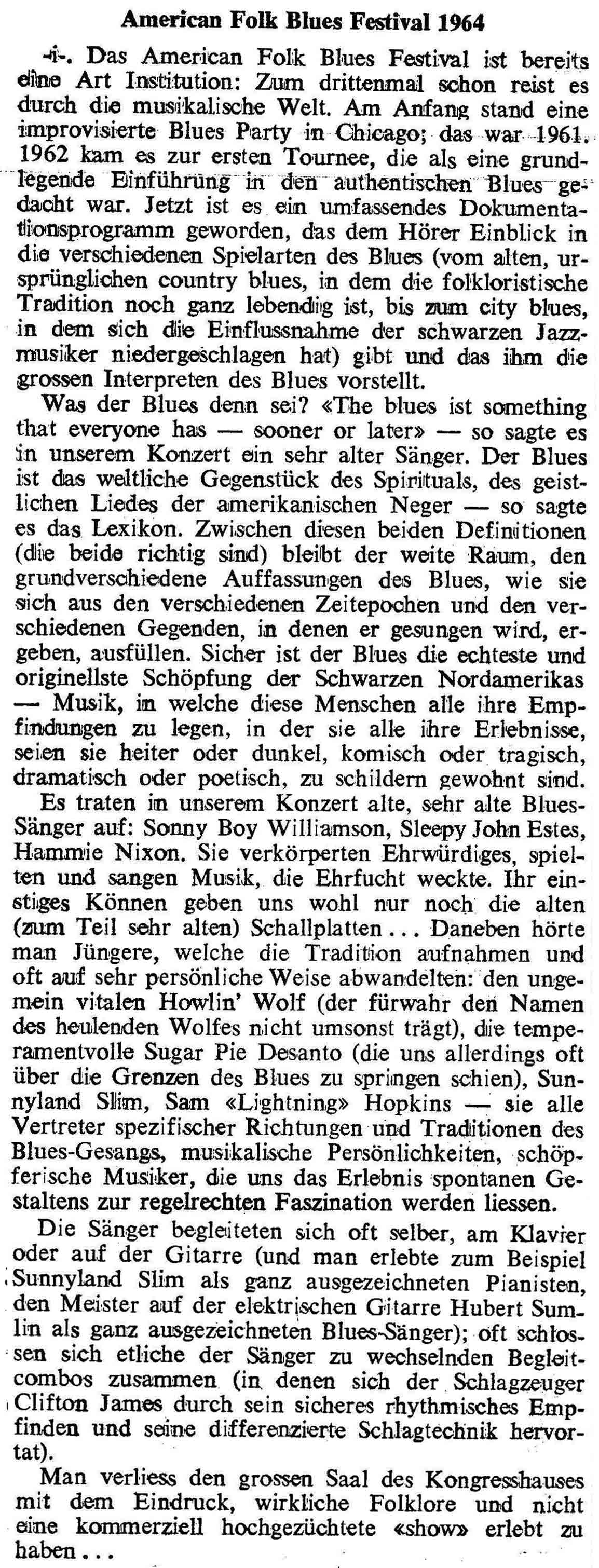 American Folk Blues Festival 1964

-i-. Das American Folk Blues Festival ist bereits eine Art Institution: Zum drittenmal schon reist es durch die musikalische Welt. Am Anfang stand eine improvisierte Blues Party in Chicago; das war 1961. 1962 kam es zur ersten Tournee, die als eine grundlegende Einführung in den authentischen Blues gedacht war. Jetzt ist es ein umfassendes Dokumentationsprogramm geworden, das dem Hörer Einblick in die verschiedenen Spielarten des Blues (vom alten, ursprünglichen country blues, in dem die folkloristische Tradition noch ganz lebendig ist, bis zum city blues, in dem sich die Einflussnahme der schwarzen Jazzmusiker niedergeschlagen hat) gibt und das ihm die grossen Interpreten des Blues vorstellt.

Was der Blues denn sei? «The blues ist something that everyone has — sooner or later» — so sagte es in unserem Konzert ein sehr alter Sänger. Der Blues ist das weltliche Gegenstück des Spirituals, des geistlichen Liedes der amerikanischen Neger — so sagte es das Lexikon. Zwischen diesen beiden Definitionen (die beide richtig sind) bleibt der weite Raum, den grundverschiedene Auffassungen des Blues, wie sie sich aus den verschiedenen Zeitepochen und den verschiedenen Gegenden, in denen er gesungen wird, ergeben, ausfüllen. Sicher ist der Blues die echteste und originellste Schöpfung der Schwarzen Nordamerikas — Musik, in welche diese Menschen alle ihre Empfindungen zu legen, in der sie alle ihre Erlebnisse, seien sie heiter oder dunkel, komisch oder tragisch, dramatisch oder poetisch, zu schildern gewohnt sind.

Es traten in unserem Konzert alte, sehr alte Blues-Sänger auf: Sonny Boy Williamson, Sleepy John Estes, Hammie Nixon. Sie verkörperten Ehrwürdiges, spielten und sangen Musik, die Ehrfucht weckte. Ihr einstiges Können geben uns wohl nur noch die alten (zum Teil sehr alten) Schallplatten ... Daneben hörte man Jüngere, welche die Tradition aufnahmen und oft auf sehr persönliche Weise abwandelten: den ungemein vitalen Howlin' Wolf (der fürwahr den Namen des heulenden Wolfes nicht umsonst trägt), die temperamentvolle Sugar Pie Desanto (die uns allerdings oft über die Grenzen des Blues zu springen schien), Sunnyland Slim, Sam «Lightning» Hopkins — sie alle Vertreter spezifischer Richtungen und Traditionen des Blues-Gesangs, musikalische Persönlichkeiten, schöpferische Musiker, die uns das Erlebnis spontanen Gestaltens zur regelrechten Faszination werden liessen.

Die Sänger begleiteten sich oft selber, am Klavier oder auf der Gitarre (und man erlebte zum Beispiel Sunnyland Slim als ganz ausgezeichneten Pianisten, den Meister auf der elektrischen Gitarre Hubert Sumlin als ganz ausgezeichneten Blues-Sänger); oft schlossen sich etliche der Sänger zu wechselnden Begleitcombos zusammen (in denen sich der Schlagzeuger Clifton James durch sein sicheres rhythmisches Empfinden und seine differenzierte Schlagtechnik hervortat).

Man verliess den grossen Saal des Kongresshauses mit dem Eindruck, wirkliche Folklore und nicht eine kommerziell hochgezüchtete «show» erlebt zu haben ...